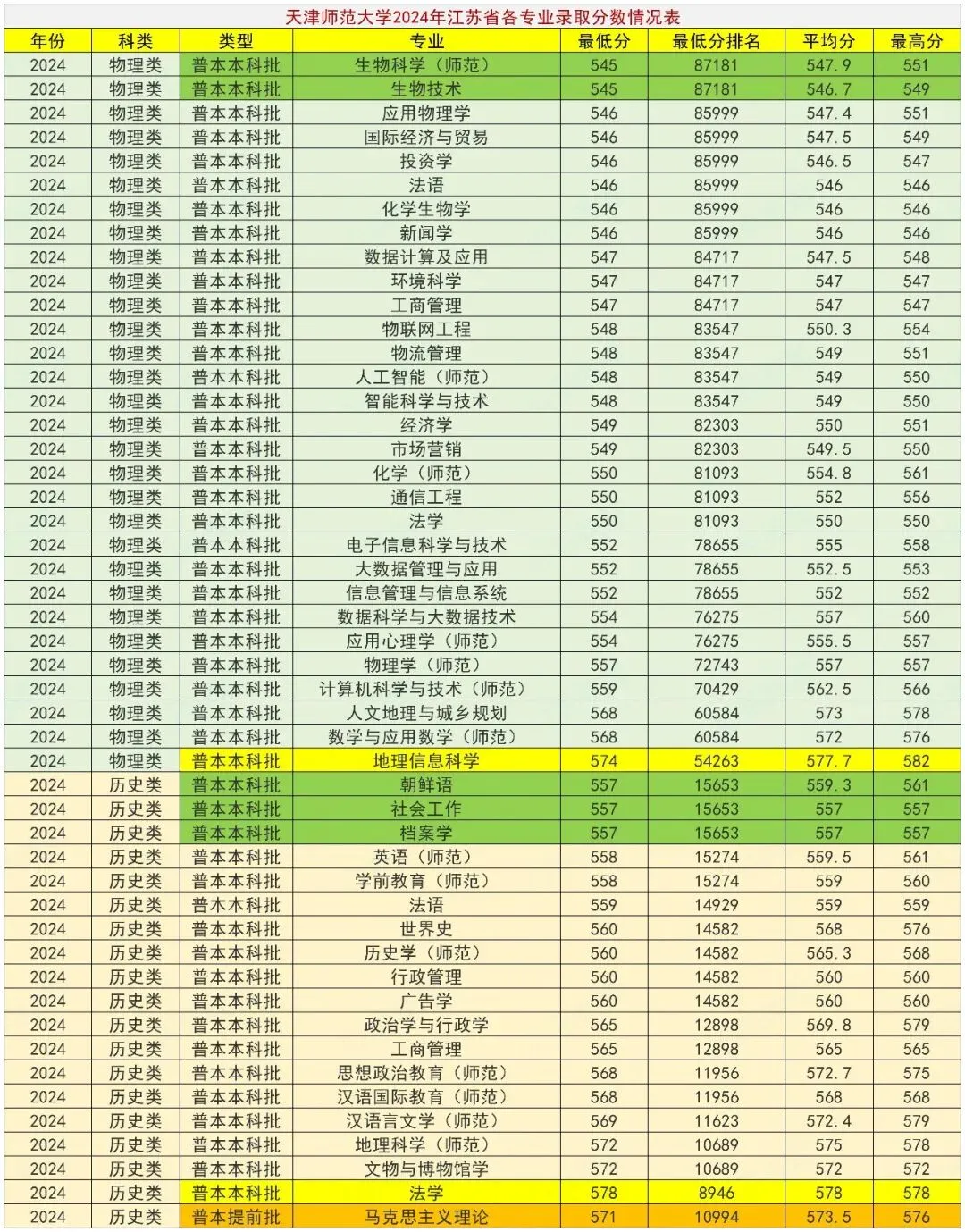 天津师范大学2024年江苏省各专业录取分数情况表

| 年份 | 科类 | 类型 | 专业 | 最低分 | 最低分排名 | 平均分 | 最高分 |
|---|---|---|---|---|---|---|---|
| 2024 | 物理类 | 普本本科批 | 生物科学（师范） | 545 | 87181 | 547.9 | 551 |
| 2024 | 物理类 | 普本本科批 | 生物技术 | 545 | 87181 | 546.7 | 549 |
| 2024 | 物理类 | 普本本科批 | 应用物理学 | 546 | 85999 | 547.4 | 551 |
| 2024 | 物理类 | 普本本科批 | 国际经济与贸易 | 546 | 85999 | 547.5 | 549 |
| 2024 | 物理类 | 普本本科批 | 投资学 | 546 | 85999 | 546.5 | 547 |
| 2024 | 物理类 | 普本本科批 | 法语 | 546 | 85999 | 546 | 546 |
| 2024 | 物理类 | 普本本科批 | 化学生物学 | 546 | 85999 | 546 | 546 |
| 2024 | 物理类 | 普本本科批 | 新闻学 | 546 | 85999 | 546 | 546 |
| 2024 | 物理类 | 普本本科批 | 数据计算及应用 | 547 | 84717 | 547.5 | 548 |
| 2024 | 物理类 | 普本本科批 | 环境科学 | 547 | 84717 | 547 | 547 |
| 2024 | 物理类 | 普本本科批 | 工商管理 | 547 | 84717 | 547 | 547 |
| 2024 | 物理类 | 普本本科批 | 物联网工程 | 548 | 83547 | 550.3 | 554 |
| 2024 | 物理类 | 普本本科批 | 物流管理 | 548 | 83547 | 549 | 551 |
| 2024 | 物理类 | 普本本科批 | 人工智能（师范） | 548 | 83547 | 549 | 550 |
| 2024 | 物理类 | 普本本科批 | 智能科学与技术 | 548 | 83547 | 549 | 550 |
| 2024 | 物理类 | 普本本科批 | 经济学 | 549 | 82303 | 550 | 551 |
| 2024 | 物理类 | 普本本科批 | 市场营销 | 549 | 82303 | 549.5 | 550 |
| 2024 | 物理类 | 普本本科批 | 化学（师范） | 550 | 81093 | 554.8 | 561 |
| 2024 | 物理类 | 普本本科批 | 通信工程 | 550 | 81093 | 552 | 556 |
| 2024 | 物理类 | 普本本科批 | 法学 | 550 | 81093 | 550 | 550 |
| 2024 | 物理类 | 普本本科批 | 电子信息科学与技术 | 552 | 78655 | 555 | 558 |
| 2024 | 物理类 | 普本本科批 | 大数据管理与应用 | 552 | 78655 | 552.5 | 553 |
| 2024 | 物理类 | 普本本科批 | 信息管理与信息系统 | 552 | 78655 | 552 | 552 |
| 2024 | 物理类 | 普本本科批 | 数据科学与大数据技术 | 554 | 76275 | 557 | 560 |
| 2024 | 物理类 | 普本本科批 | 应用心理学（师范） | 554 | 76275 | 555.5 | 557 |
| 2024 | 物理类 | 普本本科批 | 物理学（师范） | 557 | 72743 | 557 | 557 |
| 2024 | 物理类 | 普本本科批 | 计算机科学与技术（师范） | 559 | 70429 | 562.5 | 566 |
| 2024 | 物理类 | 普本本科批 | 人文地理与城乡规划 | 568 | 60584 | 573 | 578 |
| 2024 | 物理类 | 普本本科批 | 数学与应用数学（师范） | 568 | 60584 | 572 | 576 |
| 2024 | 物理类 | 普本本科批 | 地理信息科学 | 574 | 54263 | 577.7 | 582 |
| 2024 | 历史类 | 普本本科批 | 朝鲜语 | 557 | 15653 | 559.3 | 561 |
| 2024 | 历史类 | 普本本科批 | 社会工作 | 557 | 15653 | 557 | 557 |
| 2024 | 历史类 | 普本本科批 | 档案学 | 557 | 15653 | 557 | 557 |
| 2024 | 历史类 | 普本本科批 | 英语（师范） | 558 | 15274 | 559.5 | 561 |
| 2024 | 历史类 | 普本本科批 | 学前教育（师范） | 558 | 15274 | 559 | 560 |
| 2024 | 历史类 | 普本本科批 | 法语 | 559 | 14929 | 559 | 559 |
| 2024 | 历史类 | 普本本科批 | 世界史 | 560 | 14582 | 568 | 576 |
| 2024 | 历史类 | 普本本科批 | 历史学（师范） | 560 | 14582 | 565.3 | 568 |
| 2024 | 历史类 | 普本本科批 | 行政管理 | 560 | 14582 | 560 | 560 |
| 2024 | 历史类 | 普本本科批 | 广告学 | 560 | 14582 | 560 | 560 |
| 2024 | 历史类 | 普本本科批 | 政治学与行政学 | 565 | 12898 | 569.8 | 579 |
| 2024 | 历史类 | 普本本科批 | 工商管理 | 565 | 12898 | 565 | 565 |
| 2024 | 历史类 | 普本本科批 | 思想政治教育（师范） | 568 | 11956 | 572.7 | 575 |
| 2024 | 历史类 | 普本本科批 | 汉语国际教育（师范） | 568 | 11956 | 568 | 568 |
| 2024 | 历史类 | 普本本科批 | 汉语言文学（师范） | 569 | 11623 | 572.4 | 579 |
| 2024 | 历史类 | 普本本科批 | 地理科学（师范） | 572 | 10689 | 575 | 578 |
| 2024 | 历史类 | 普本本科批 | 文物与博物馆学 | 572 | 10689 | 572 | 572 |
| 2024 | 历史类 | 普本本科批 | 法学 | 578 | 8946 | 578 | 578 |
| 2024 | 历史类 | 普本提前批 | 马克思主义理论 | 571 | 10994 | 573.5 | 576 |